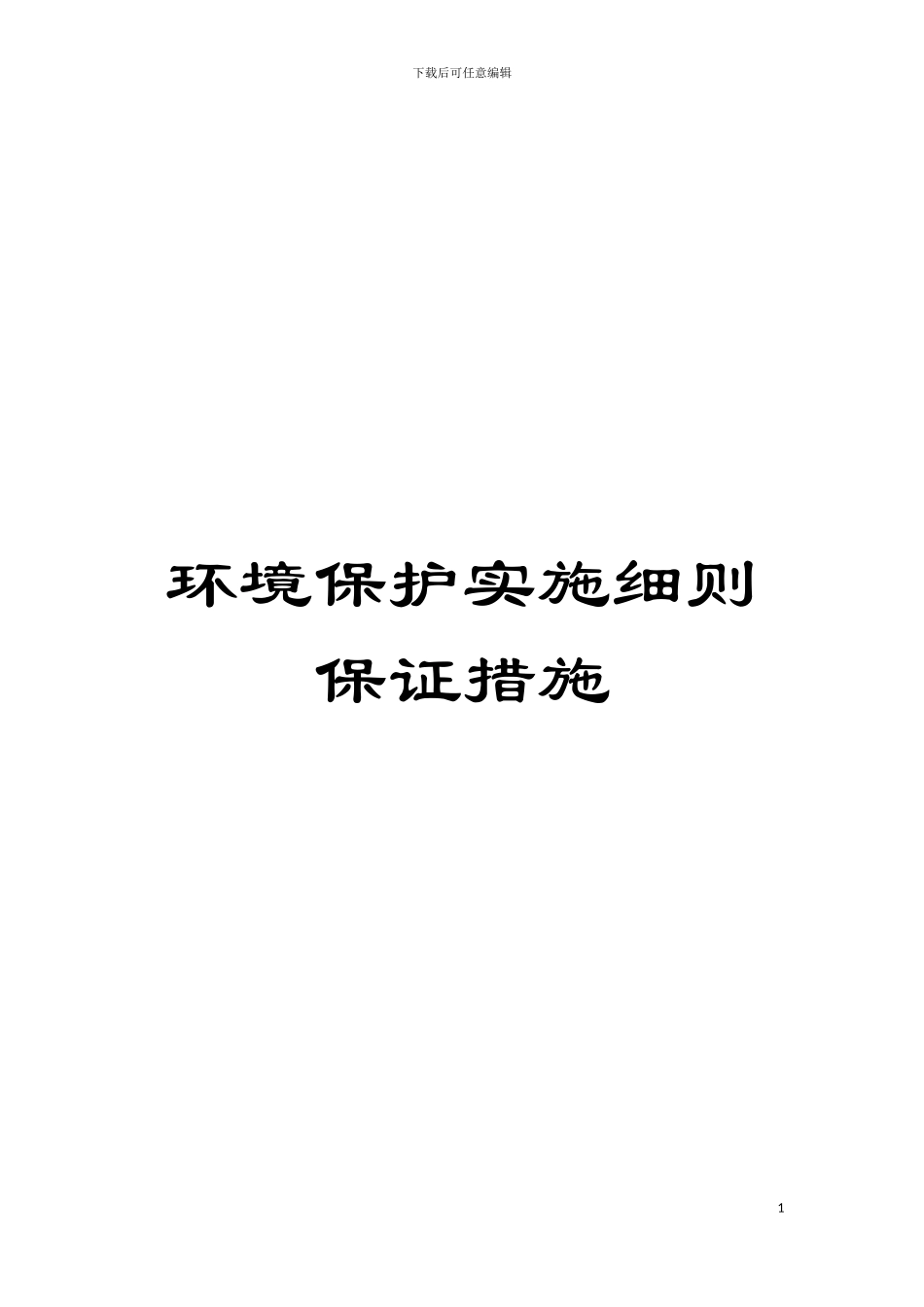 下载后可任意编辑

环境保护实施细则
保证措施

1